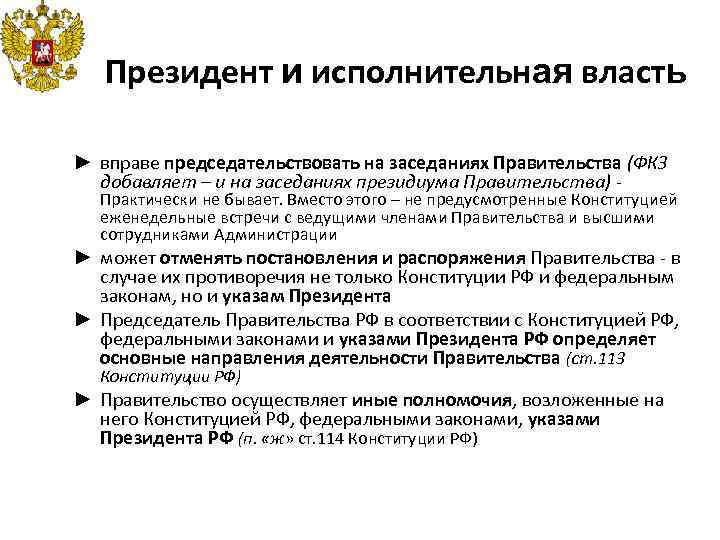 Президент и исполнительная власть

► вправе председательствовать на заседаниях Правительства (ФКЗ добавляет – и на заседаниях президиума Правительства) - Практически не бывает. Вместо этого – не предусмотренные Конституцией еженедельные встречи с ведущими членами Правительства и высшими сотрудниками Администрации

► может отменять постановления и распоряжения Правительства - в случае их противоречия не только Конституции РФ и федеральным законам, но и указам Президента

► Председатель Правительства РФ в соответствии с Конституцией РФ, федеральными законами и указами Президента РФ определяет основные направления деятельности Правительства (ст.113 Конституции РФ)

► Правительство осуществляет иные полномочия, возложенные на него Конституцией РФ, федеральными законами, указами Президента РФ (п. «ж» ст.114 Конституции РФ)